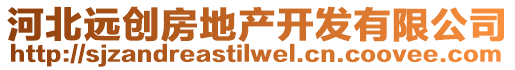 河北远创房地产开发有限公司
http://sjzandreastilwel.cn.coovee.com